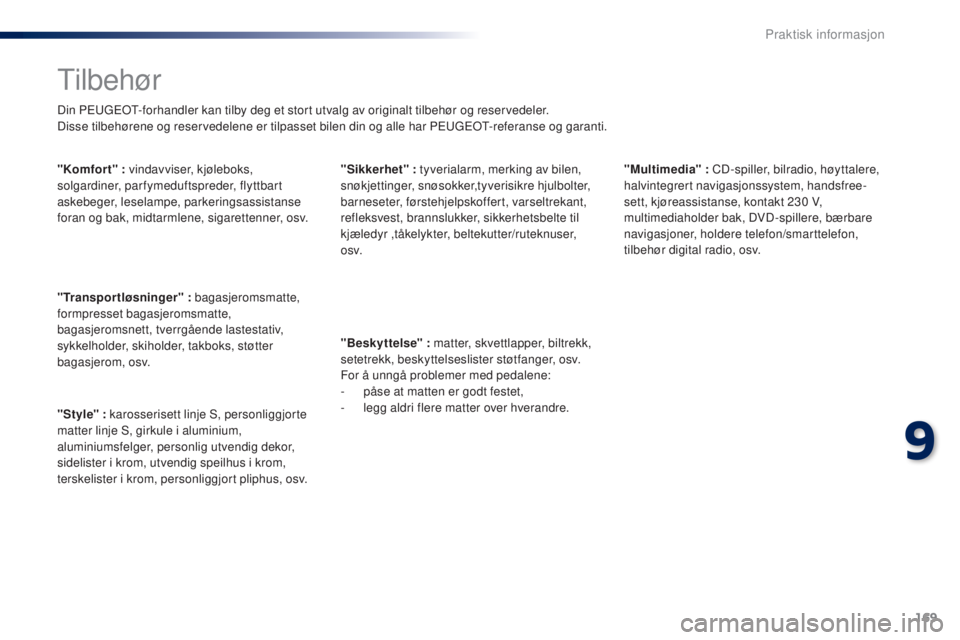 Praktisk informasjon

Tilbehør

Din PEUGEOT-forhandler kan tilby deg et stort utvalg av originalt tilbehør og reservedeler.
Disse tilbehørene og reservedelene er tilpasset bilen din og alle har PEUGEOT-referanse og garanti.

"Komfort" : vindavviser, kjøleboks, solgardiner, parfymeduftspreder, flyttbart askebeger, leselampe, parkeringsassistanse foran og bak, midtarmlene, sigarettenner, osv.

"Transportløsninger" : bagasjeromsmatte, formpresset bagasjeromsmatte, bagasjeromsnett, tverrgående lastestativ, sykkelholder, skiholder, takboks, støtter bagasjerom, osv.

"Style" : karosserisett linje S, personliggjorte matter linje S, girkule i aluminium, aluminiumsfelger, personlig utvendig dekor, sidelister i krom, utvendig speilhus i krom, terskelister i krom, personliggjort pliphus, osv.

"Sikkerhet" : tyverialarm, merking av bilen, snøkjettinger, snøsokker,tyverisikre hjulbolter, barneseter, førstehjelpskoffert, varseltrekant, refleksvest, brannslukker, sikkerhetsbelte til kjæledyr ,tåkelykter, beltekutter/ruteknuser, osv.

"Beskyttelse" : matter, skvettlapper, biltrekk, setetrekk, beskyttelseslister støtfanger, osv.
For å unngå problemer med pedalene:
- påse at matten er godt festet,
- legg aldri flere matter over hverandre.

"Multimedia" : CD-spiller, bilradio, høyttalere, halvintegrert navigasjonssystem, handsfree-sett, kjøreassistanse, kontakt 230 V, multimediaholder bak, DVD-spillere, bærbare navigasjoner, holdere telefon/smarttelefon, tilbehør digital radio, osv.

9

169

carmanualsonline.info